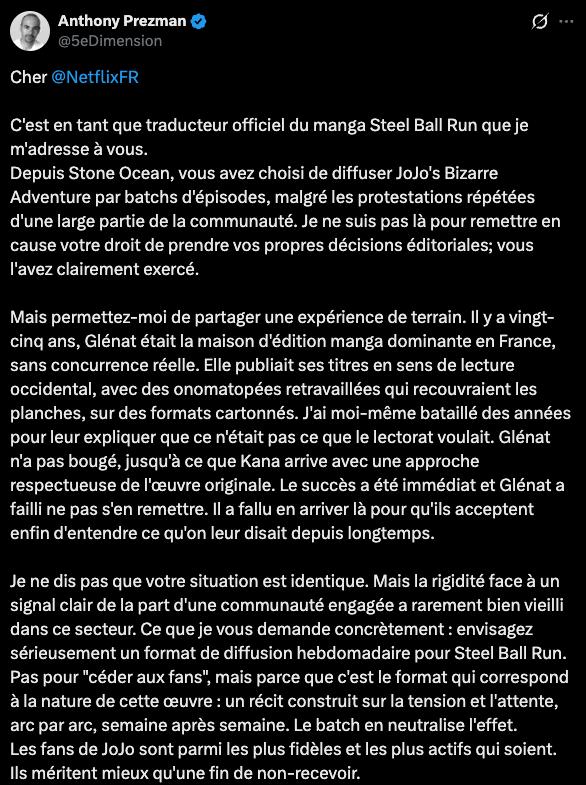 Anthony Prezman
@5eDimension

Cher @NetflixFR

C'est en tant que traducteur officiel du manga Steel Ball Run que je m'adresse à vous.
Depuis Stone Ocean, vous avez choisi de diffuser JoJo's Bizarre Adventure par batchs d'épisodes, malgré les protestations répétées d'une large partie de la communauté. Je ne suis pas là pour remettre en cause votre droit de prendre vos propres décisions éditoriales; vous l'avez clairement exercé.

Mais permettez-moi de partager une expérience de terrain. Il y a vingt-cinq ans, Glénat était la maison d'édition manga dominante en France, sans concurrence réelle. Elle publiait ses titres en sens de lecture occidental, avec des onomatopées retravaillées qui recouvraient les planches, sur des formats cartonnés. J'ai moi-même bataillé des années pour leur expliquer que ce n'était pas ce que le lectorat voulait. Glénat n'a pas bougé, jusqu'à ce que Kana arrive avec une approche respectueuse de l'œuvre originale. Le succès a été immédiat et Glénat a failli ne pas s'en remettre. Il a fallu en arriver là pour qu'ils acceptent enfin d'entendre ce qu'on leur disait depuis longtemps.

Je ne dis pas que votre situation est identique. Mais la rigidité face à un signal clair de la part d'une communauté engagée a rarement bien vieilli dans ce secteur. Ce que je vous demande concrètement : envisagez sérieusement un format de diffusion hebdomadaire pour Steel Ball Run. Pas pour "céder aux fans", mais parce que c'est le format qui correspond à la nature de cette œuvre : un récit construit sur la tension et l'attente, arc par arc, semaine après semaine. Le batch en neutralise l'effet.
Les fans de JoJo sont parmi les plus fidèles et les plus actifs qui soient. Ils méritent mieux qu'une fin de non-recevoir.